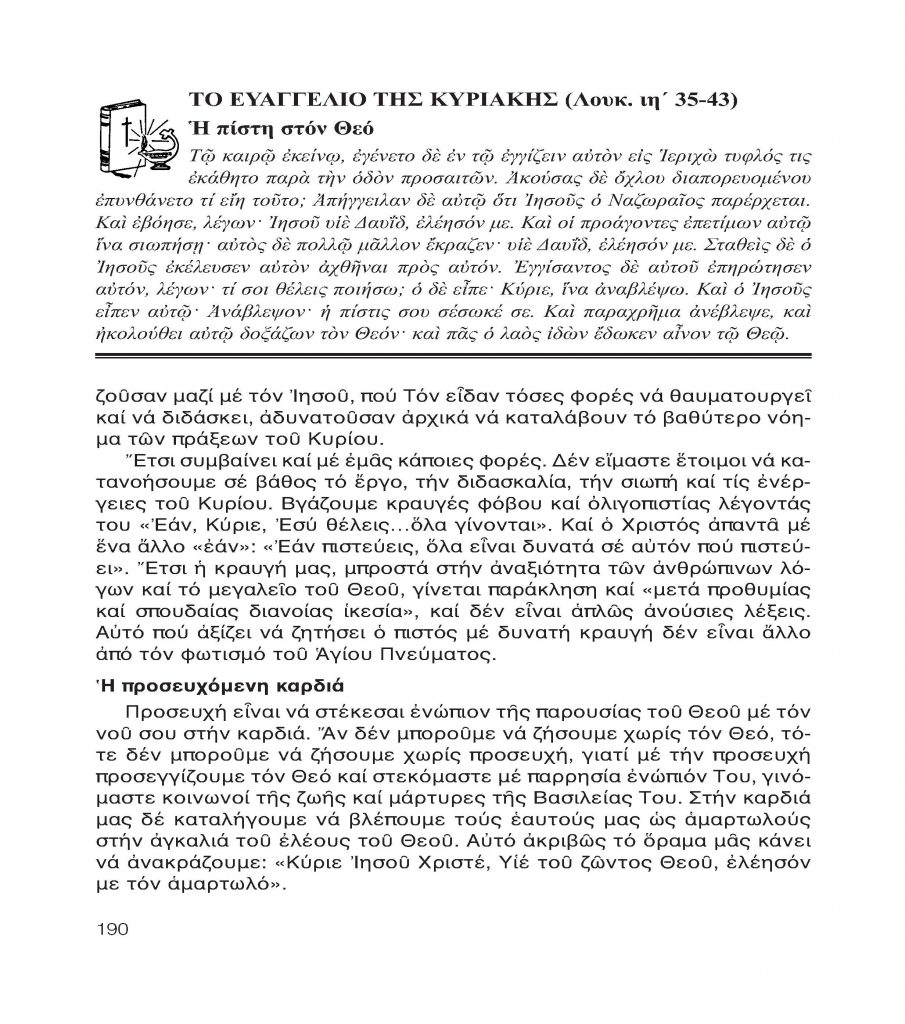 ΤΟ ΕΥΑΓΓΕΛΙΟ ΤΗΣ ΚΥΡΙΑΚΗΣ (Λουκ. ιη΄ 35-43)

Ἡ πίστη στόν Θεό

Τῷ καιρῷ ἐκείνῳ, ἐγένετο δὲ ἐν τῷ ἐγγίζειν αὐτὸν εἰς Ἱεριχὼ τυφλός τις ἐκάθητο παρὰ τὴν ὁδὸν προσαιτῶν. Ἀκούσας δὲ ὄχλου διαπορευομένου ἐπυνθάνετο τί εἴη τοῦτο; Ἀπήγγειλαν δὲ αὐτῷ ὅτι Ἰησοῦς ὁ Ναζωραῖος παρέρχεται. Καὶ ἐβόησε, λέγων· Ἰησοῦ υἱὲ Δαυΐδ, ἐλέησόν με. Καὶ οἱ προάγοντες ἐπετίμων αὐτῷ ἵνα σιωπήσῃ· αὐτὸς δὲ πολλῷ μᾶλλον ἔκραζεν· υἱὲ Δαυΐδ, ἐλέησόν με. Σταθεὶς δὲ ὁ Ἰησοῦς ἐκέλευσεν αὐτὸν ἀχθῆναι πρὸς αὐτόν. Ἐγγίσαντος δὲ αὐτοῦ ἐπηρώτησεν αὐτόν, λέγων· τί σοι θέλεις ποιήσω; ὁ δὲ εἶπε· Κύριε, ἵνα ἀναβλέψω. Καὶ ὁ Ἰησοῦς εἶπεν αὐτῷ· Ἀνάβλεψον· ἡ πίστις σου σέσωκέ σε. Καὶ παραχρῆμα ἀνέβλεψε, καὶ ἠκολούθει αὐτῷ δοξάζων τὸν Θεόν· καὶ πᾶς ὁ λαὸς ἰδὼν ἔδωκεν αἶνον τῷ Θεῷ.

ζοῦσαν μαζί μέ τόν Ἰησοῦ, πού Τόν εἶδαν τόσες φορές νά θαυματουργεῖ καί νά διδάσκει, ἀδυνατοῦσαν ἀρχικά νά καταλάβουν τό βαθύτερο νόημα τῶν πράξεων τοῦ Κυρίου.

Ἔτσι συμβαίνει καί μέ ἐμᾶς κάποιες φορές. Δέν εἴμαστε ἕτοιμοι νά κατανοήσουμε σέ βάθος τό ἔργο, τήν διδασκαλία, τήν σιωπή καί τίς ἐνέργειες τοῦ Κυρίου. Βγάζουμε κραυγές φόβου καί ὀλιγοπιστίας λέγοντάς του «Ἐάν, Κύριε, Ἐσύ θέλεις...ὅλα γίνονται». Καί ὁ Χριστός ἀπαντᾶ μέ ἕνα ἄλλο «ἐάν»: «Ἐάν πιστεύεις, ὅλα εἶναι δυνατά σέ αὐτόν πού πιστεύει». Ἔτσι ἡ κραυγή μας, μπροστά στήν ἀναξιότητα τῶν ἀνθρώπινων λόγων καί τό μεγαλεῖο τοῦ Θεοῦ, γίνεται παράκληση καί «μετά προθυμίας καί σπουδαίας διανοίας ἱκεσία», καί δέν εἶναι ἁπλῶς ἀνούσιες λέξεις. Αὐτό πού ἀξίζει νά ζητήσει ὁ πιστός μέ δυνατή κραυγή δέν εἶναι ἄλλο ἀπό τόν φωτισμό τοῦ Ἁγίου Πνεύματος.

Ἡ προσευχόμενη καρδιά

Προσευχή εἶναι νά στέκεσαι ἐνώπιον τῆς παρουσίας τοῦ Θεοῦ μέ τόν νοῦ σου στήν καρδιά. Ἄν δέν μποροῦμε νά ζήσουμε χωρίς τόν Θεό, τότε δέν μποροῦμε νά ζήσουμε χωρίς προσευχή, γιατί μέ τήν προσευχή προσεγγίζουμε τόν Θεό καί στεκόμαστε μέ παρρησία ἐνώπιόν Του, γινόμαστε κοινωνοί τῆς ζωῆς καί μάρτυρες τῆς Βασιλείας Του. Στήν καρδιά μας δέ καταλήγουμε νά βλέπουμε τούς ἑαυτούς μας ὡς ἁμαρτωλούς στήν ἀγκαλιά τοῦ ἐλέους τοῦ Θεοῦ. Αὐτό ἀκριβῶς τό ὅραμα μᾶς κάνει νά ἀνακράζουμε: «Κύριε Ἰησοῦ Χριστέ, Υἱέ τοῦ ζῶντος Θεοῦ, ἐλέησόν με τόν ἁμαρτωλό».

190